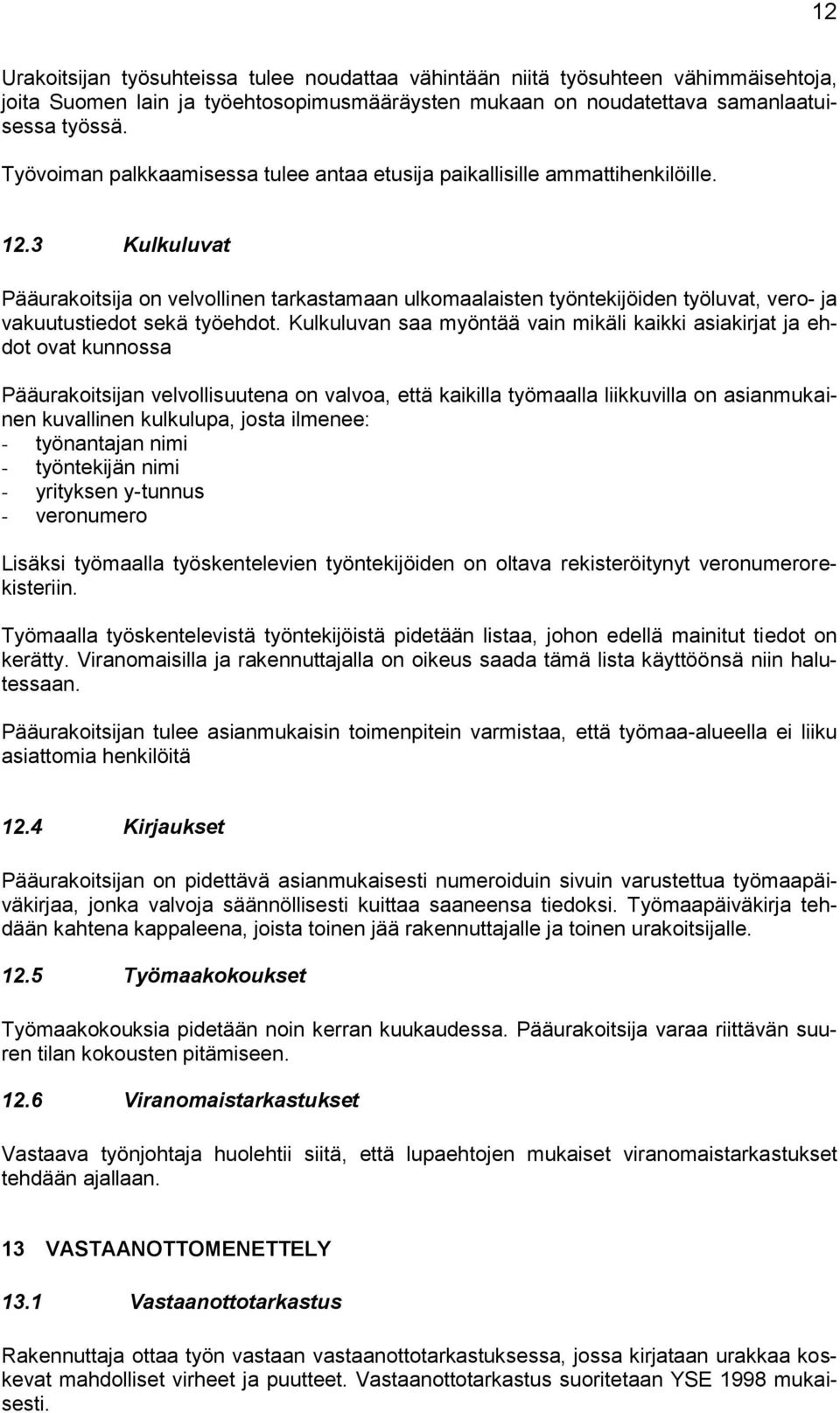 12

Urakoitsijan työsuhteissa tulee noudattaa vähintään niitä työsuhteen vähimmäisehtoja, joita Suomen lain ja työehtosopimusmääräysten mukaan on noudatettava samanlaatuisessa työssä.

Työvoiman palkkaamisessa tulee antaa etusija paikallisille ammattihenkilöille.

12.3 Kulkuluvat

Pääurakoitsija on velvollinen tarkastamaan ulkomaalaisten työntekijöiden työluvat, vero- ja vakuutustiedot sekä työehdot. Kulkuluvan saa myöntää vain mikäli kaikki asiakirjat ja ehdot ovat kunnossa

Pääurakoitsijan velvollisuutena on valvoa, että kaikilla työmaalla liikkuvilla on asianmukainen kuvallinen kulkulupa, josta ilmenee:
- työnantajan nimi
- työntekijän nimi
- yrityksen y-tunnus
- veronumero

Lisäksi työmaalla työskentelevien työntekijöiden on oltava rekisteröitynyt veronumerorekisteriin.

Työmaalla työskentelevistä työntekijöistä pidetään listaa, johon edellä mainitut tiedot on kerätty. Viranomaisilla ja rakennuttajalla on oikeus saada tämä lista käyttöönsä niin halutessaan.

Pääurakoitsijan tulee asianmukaisin toimenpitein varmistaa, että työmaa-alueella ei liiku asiattomia henkilöitä

12.4 Kirjaukset

Pääurakoitsijan on pidettävä asianmukaisesti numeroiduin sivuin varustettua työmaapäiväkirjaa, jonka valvoja säännöllisesti kuittaa saaneensa tiedoksi. Työmaapäiväkirja tehdään kahtena kappaleena, joista toinen jää rakennuttajalle ja toinen urakoitsijalle.

12.5 Työmaakokoukset

Työmaakokouksia pidetään noin kerran kuukaudessa. Pääurakoitsija varaa riittävän suuren tilan kokousten pitämiseen.

12.6 Viranomaistarkastukset

Vastaava työnjohtaja huolehtii siitä, että lupaehtojen mukaiset viranomaistarkastukset tehdään ajallaan.

13 VASTAANOTTOMENETTELY

13.1 Vastaanottotarkastus

Rakennuttaja ottaa työn vastaan vastaanottotarkastuksessa, jossa kirjataan urakkaa koskevat mahdolliset virheet ja puutteet. Vastaanottotarkastus suoritetaan YSE 1998 mukaisesti.